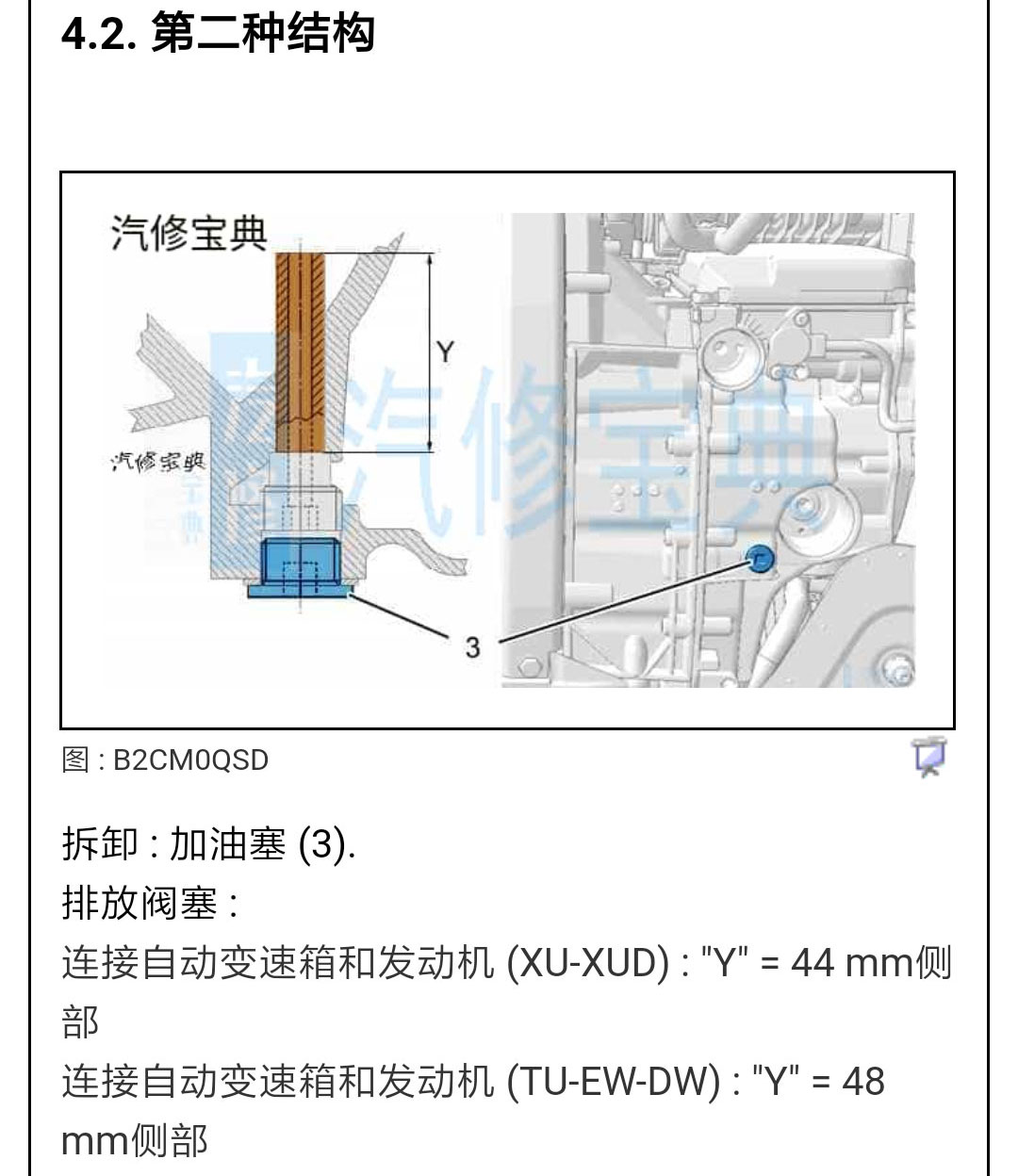 4.2. 第二种结构

汽修宝典

Y

汽修宝典

汽修宝典

3

图 : B2CM0QSD

拆卸 : 加油塞 (3).

排放阀塞 :

连接自动变速箱和发动机 (XU-XUD) : "Y" = 44 mm侧部

连接自动变速箱和发动机 (TU-EW-DW) : "Y" = 48 mm侧部